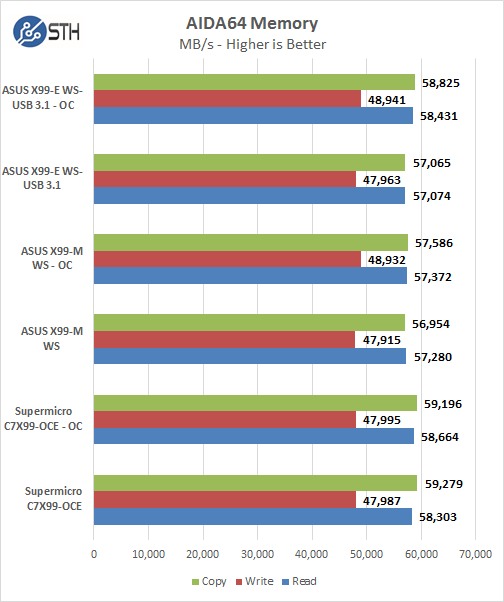 STH

AIDA64 Memory
MB/s - Higher is Better

ASUS X99-E WS-USB 3.1 - OC
58,825
48,941
58,431

ASUS X99-E WS-USB 3.1
57,065
47,963
57,074

ASUS X99-M WS - OC
57,586
48,932
57,372

ASUS X99-M WS
56,954
47,915
57,280

Supermicro C7X99-OCE - OC
59,196
47,995
58,664

Supermicro C7X99-OCE
59,279
47,987
58,303

0 10,000 20,000 30,000 40,000 50,000 60,000 70,000

Copy Write Read